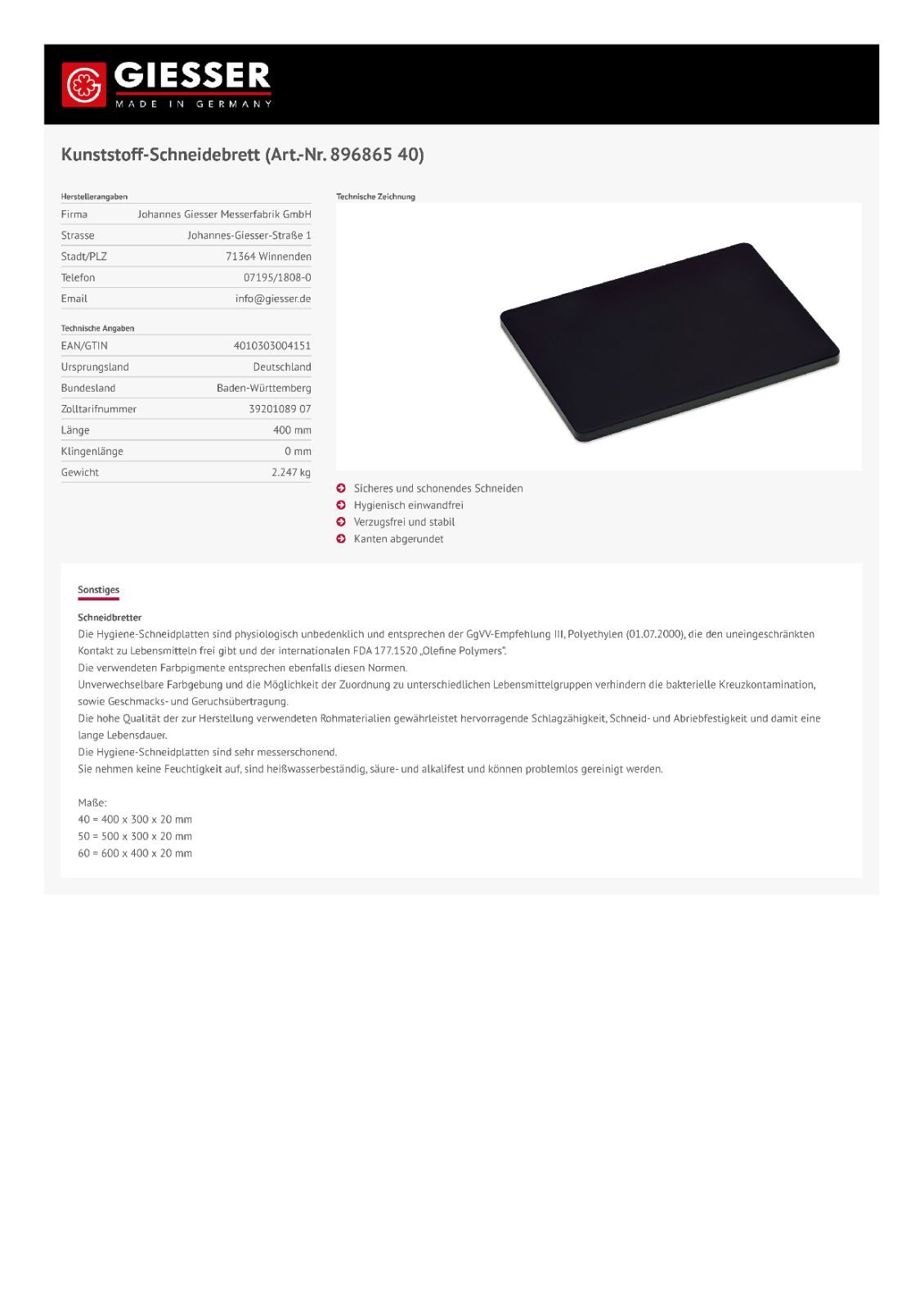 GIESSER
MADE IN GERMANY

Kunststoff-Schneidebrett (Art.-Nr. 896865 40)

Herstellerangaben
Firma Johannes Giesser Messerfabrik GmbH
Strasse Johannes-Giesser-Straße 1
Stadt/PLZ 71364 Winnenden
Telefon 07195/1808-0
Email info@giesser.de

Technische Angaben
EAN/GTIN 4010303004151
Ursprungsland Deutschland
Bundesland Baden-Württemberg
Zolltarifnummer 39201089 07
Länge 400 mm
Klingenlänge 0 mm
Gewicht 2.247 kg

Technische Zeichnung

Sicheres und schonendes Schneiden
Hygienisch einwandfrei
Verzugsfrei und stabil
Kanten abgerundet

Sonstiges

Schneidbretter
Die Hygiene-Schneidplatten sind physiologisch unbedenklich und entsprechen der GgVV-Empfehlung III, Polyethylen (01.07.2000), die den uneingeschränkten Kontakt zu Lebensmitteln frei gibt und der internationalen FDA 177.1520 „Olefine Polymers".
Die verwendeten Farbpigmente entsprechen ebenfalls diesen Normen.
Unverwechselbare Farbgebung und die Möglichkeit der Zuordnung zu unterschiedlichen Lebensmittelgruppen verhindern die bakterielle Kreuzkontamination, sowie Geschmacks- und Geruchsübertragung.
Die hohe Qualität der zur Herstellung verwendeten Rohmaterialien gewährleistet hervorragende Schlagzähigkeit, Schneid- und Abriebfestigkeit und damit eine lange Lebensdauer.
Die Hygiene-Schneidplatten sind sehr messerschonend.
Sie nehmen keine Feuchtigkeit auf, sind heißwasserbeständig, säure- und alkalifest und können problemlos gereinigt werden.

Maße:
40 = 400 x 300 x 20 mm
50 = 500 x 300 x 20 mm
60 = 600 x 400 x 20 mm